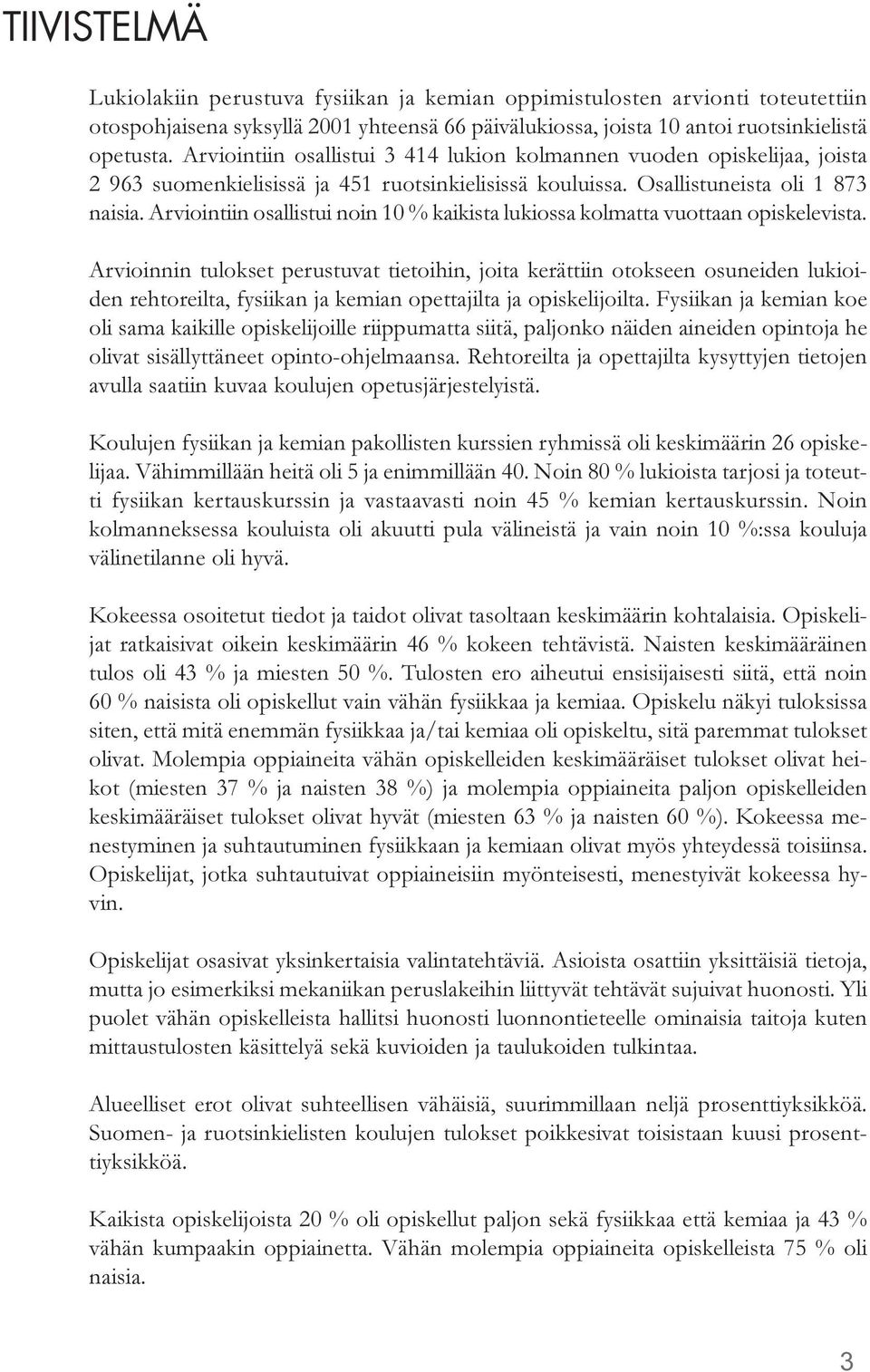 TIIVISTELMÄ

Lukiolakiin perustuva fysiikan ja kemian oppimistulosten arvionti toteutettiin otospohjaisena syksyllä 2001 yhteensä 66 päivälukiossa, joista 10 antoi ruotsinkielistä opetusta. Arviointiin osallistui 3 414 lukion kolmannen vuoden opiskelijaa, joista 2 963 suomenkielisissä ja 451 ruotsinkielisissä kouluissa. Osallistuneista oli 1 873 naisia. Arviointiin osallistui noin 10 % kaikista lukiossa kolmatta vuottaan opiskelevista.

Arvioinnin tulokset perustuvat tietoihin, joita kerättiin otokseen osuneiden lukioiden rehtoreilta, fysiikan ja kemian opettajilta ja opiskelijoilta. Fysiikan ja kemian koe oli sama kaikille opiskelijoille riippumatta siitä, paljonko näiden aineiden opintoja he olivat sisällyttäneet opinto-ohjelmaansa. Rehtoreilta ja opettajilta kysyttyjen tietojen avulla saatiin kuvaa koulujen opetusjärjestelyistä.

Koulujen fysiikan ja kemian pakollisten kurssien ryhmissä oli keskimäärin 26 opiskelijaa. Vähimmillään heitä oli 5 ja enimmillään 40. Noin 80 % lukioista tarjosi ja toteutti fysiikan kertauskurssin ja vastaavasti noin 45 % kemian kertauskurssin. Noin kolmanneksessa kouluista oli akuutti pula välineistä ja vain noin 10 %:ssa kouluja välinetilanne oli hyvä.

Kokeessa osoitetut tiedot ja taidot olivat tasoltaan keskimäärin kohtalaisia. Opiskelijat ratkaisivat oikein keskimäärin 46 % kokeen tehtävistä. Naisten keskimääräinen tulos oli 43 % ja miesten 50 %. Tulosten ero aiheutui ensisijaisesti siitä, että noin 60 % naisista oli opiskellut vain vähän fysiikkaa ja kemiaa. Opiskelu näkyi tuloksissa siten, että mitä enemmän fysiikkaa ja/tai kemiaa oli opiskeltu, sitä paremmat tulokset olivat. Molempia oppiaineita vähän opiskelleiden keskimääräiset tulokset olivat heikot (miesten 37 % ja naisten 38 %) ja molempia oppiaineita paljon opiskelleiden keskimääräiset tulokset olivat hyvät (miesten 63 % ja naisten 60 %). Kokeessa menestyminen ja suhtautuminen fysiikkaan ja kemiaan olivat myös yhteydessä toisiinsa. Opiskelijat, jotka suhtautuivat oppiaineisiin myönteisesti, menestyivät kokeessa hyvin.

Opiskelijat osasivat yksinkertaisia valintatehtäviä. Asioista osattiin yksittäisiä tietoja, mutta jo esimerkiksi mekaniikan peruslakeihin liittyvät tehtävät sujuivat huonosti. Yli puolet vähän opiskelleista hallitsi huonosti luonnontieteelle ominaisia taitoja kuten mittaustulosten käsittelyä sekä kuvioiden ja taulukoiden tulkintaa.

Alueelliset erot olivat suhteellisen vähäisiä, suurimmillaan neljä prosenttiyksikköä. Suomen- ja ruotsinkielisten koulujen tulokset poikkesivat toisistaan kuusi prosenttiyksikköä.

Kaikista opiskelijoista 20 % oli opiskellut paljon sekä fysiikkaa että kemiaa ja 43 % vähän kumpaakin oppiainetta. Vähän molempia oppiaineita opiskelleista 75 % oli naisia.

3